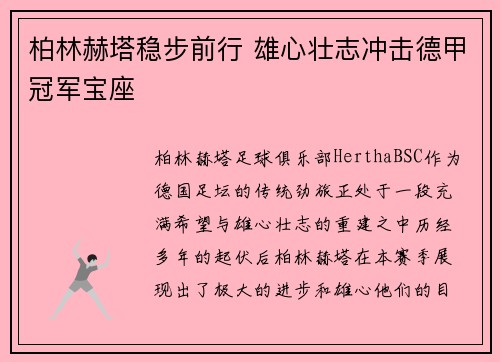 柏林赫塔稳步前行 雄心壮志冲击德甲冠军宝座

柏林赫塔足球俱乐部HerthaBSC作为德国足坛的传统劲旅正处于一段充满希望与雄心壮志的重建之中历经多年的起伏后柏林赫塔在本赛季展现出了极大的进步和雄心他们的目